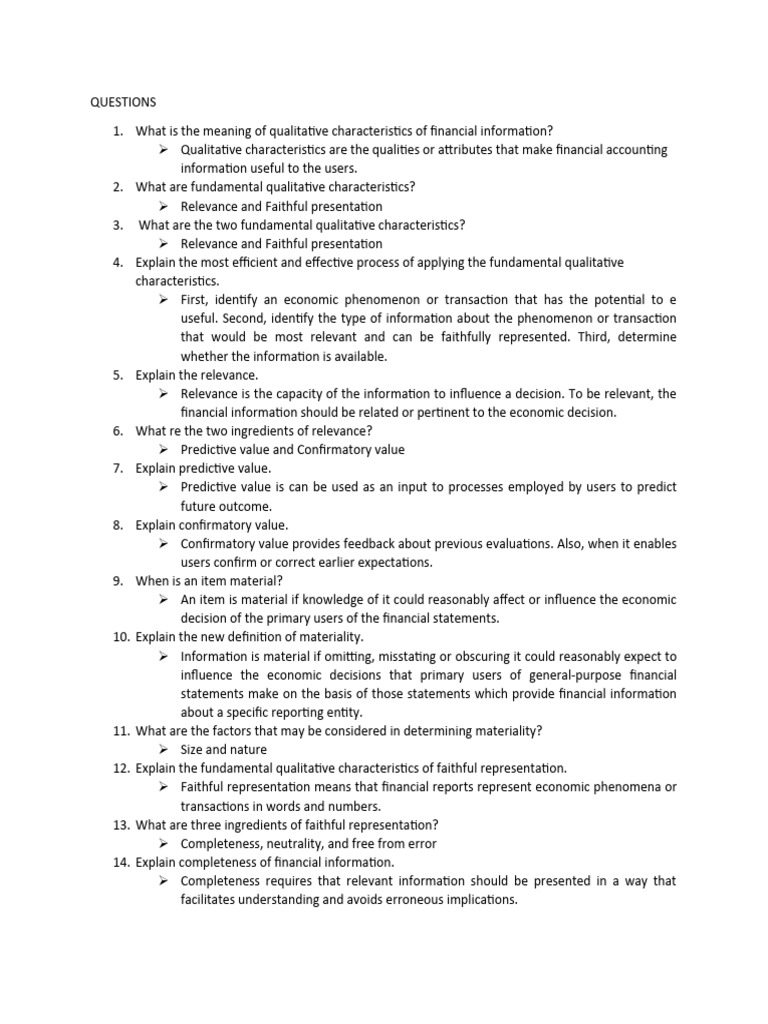 QUESTIONS

1. What is the meaning of qualitative characteristics of financial information?
   ➢ Qualitative characteristics are the qualities or attributes that make financial accounting information useful to the users.
2. What are fundamental qualitative characteristics?
   ➢ Relevance and Faithful presentation
3. What are the two fundamental qualitative characteristics?
   ➢ Relevance and Faithful presentation
4. Explain the most efficient and effective process of applying the fundamental qualitative characteristics.
   ➢ First, identify an economic phenomenon or transaction that has the potential to e useful. Second, identify the type of information about the phenomenon or transaction that would be most relevant and can be faithfully represented. Third, determine whether the information is available.
5. Explain the relevance.
   ➢ Relevance is the capacity of the information to influence a decision. To be relevant, the financial information should be related or pertinent to the economic decision.
6. What re the two ingredients of relevance?
   ➢ Predictive value and Confirmatory value
7. Explain predictive value.
   ➢ Predictive value is can be used as an input to processes employed by users to predict future outcome.
8. Explain confirmatory value.
   ➢ Confirmatory value provides feedback about previous evaluations. Also, when it enables users confirm or correct earlier expectations.
9. When is an item material?
   ➢ An item is material if knowledge of it could reasonably affect or influence the economic decision of the primary users of the financial statements.
10. Explain the new definition of materiality.
   ➢ Information is material if omitting, misstating or obscuring it could reasonably expect to influence the economic decisions that primary users of general-purpose financial statements make on the basis of those statements which provide financial information about a specific reporting entity.
11. What are the factors that may be considered in determining materiality?
   ➢ Size and nature
12. Explain the fundamental qualitative characteristics of faithful representation.
   ➢ Faithful representation means that financial reports represent economic phenomena or transactions in words and numbers.
13. What are three ingredients of faithful representation?
   ➢ Completeness, neutrality, and free from error
14. Explain completeness of financial information.
   ➢ Completeness requires that relevant information should be presented in a way that facilitates understanding and avoids erroneous implications.